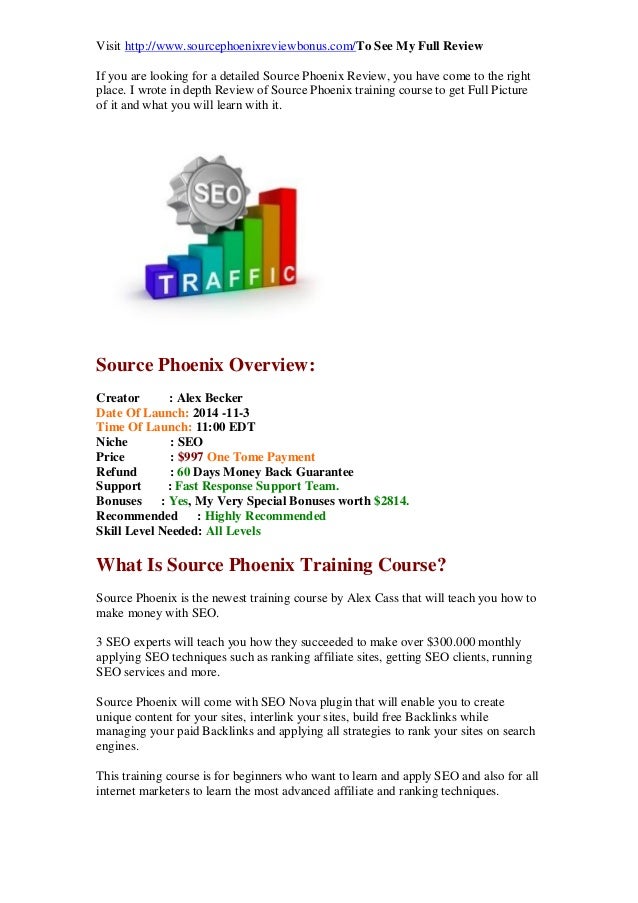 Visit http://www.sourcephoenixreviewbonus.com/To See My Full Review

If you are looking for a detailed Source Phoenix Review, you have come to the right place. I wrote in depth Review of Source Phoenix training course to get Full Picture of it and what you will learn with it.

SEO

TRAFFIC

Source Phoenix Overview:

Creator : Alex Becker
Date Of Launch: 2014 -11-3
Time Of Launch: 11:00 EDT
Niche : SEO
Price : $997 One Tome Payment
Refund : 60 Days Money Back Guarantee
Support : Fast Response Support Team.
Bonuses : Yes, My Very Special Bonuses worth $2814.
Recommended : Highly Recommended
Skill Level Needed: All Levels

What Is Source Phoenix Training Course?

Source Phoenix is the newest training course by Alex Cass that will teach you how to make money with SEO.

3 SEO experts will teach you how they succeeded to make over $300.000 monthly applying SEO techniques such as ranking affiliate sites, getting SEO clients, running SEO services and more.

Source Phoenix will come with SEO Nova plugin that will enable you to create unique content for your sites, interlink your sites, build free Backlinks while managing your paid Backlinks and applying all strategies to rank your sites on search engines.

This training course is for beginners who want to learn and apply SEO and also for all internet marketers to learn the most advanced affiliate and ranking techniques.